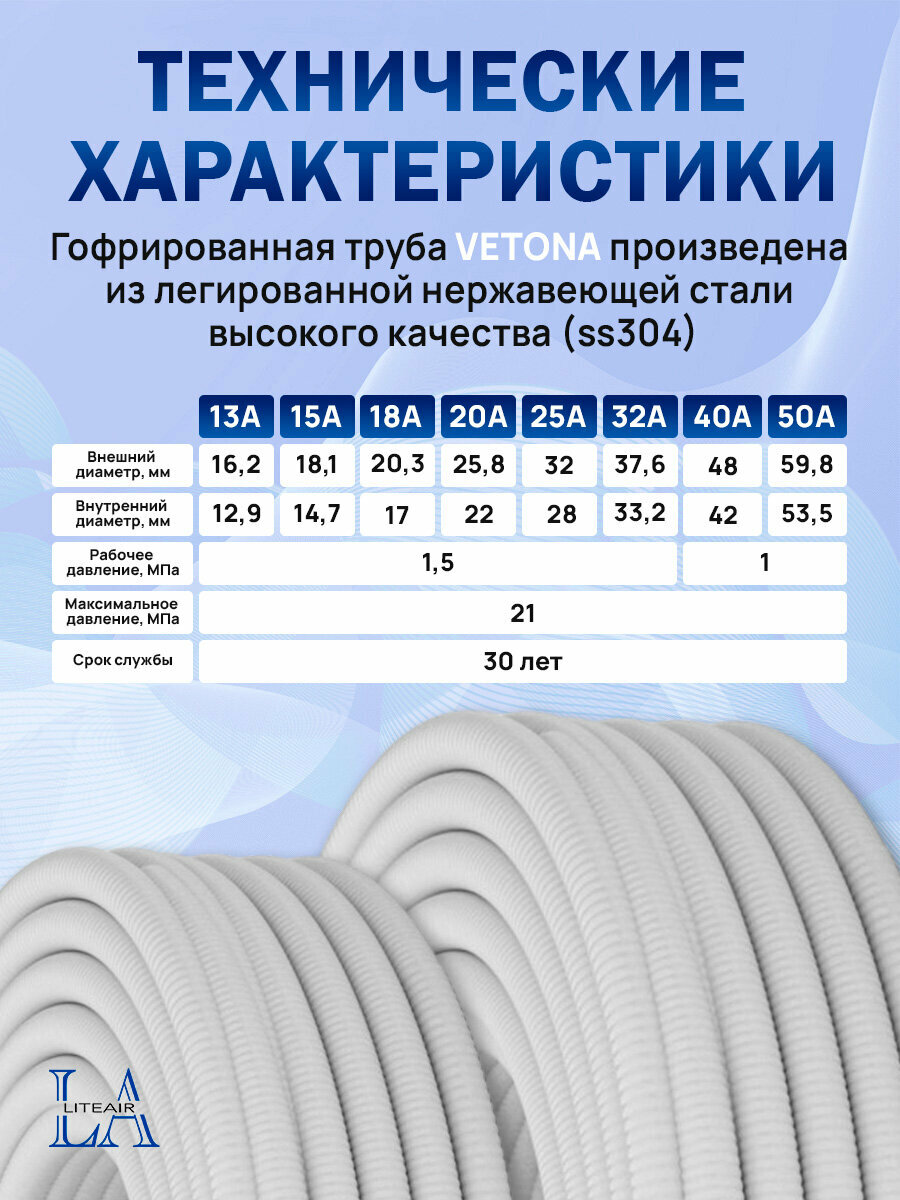 ТЕХНИЧЕСКИЕ ХАРАКТЕРИСТИКИ

Гофрированная труба VETONA произведена из легированной нержавеющей стали высокого качества (ss304)

| | 13A | 15A | 18A | 20A | 25A | 32A | 40A | 50A |
|---|---|---|---|---|---|---|---|---|
| Внешний диаметр, мм | 16,2 | 18,1 | 20,3 | 25,8 | 32 | 37,6 | 48 | 59,8 |
| Внутренний диаметр, мм | 12,9 | 14,7 | 17 | 22 | 28 | 33,2 | 42 | 53,5 |
| Рабочее давление, МПа | 1,5 | | | | | | 1 | |
| Максимальное давление, МПа | 21 | | | | | | | |
| Срок службы | 30 лет | | | | | | | |

LA
LITEAIR